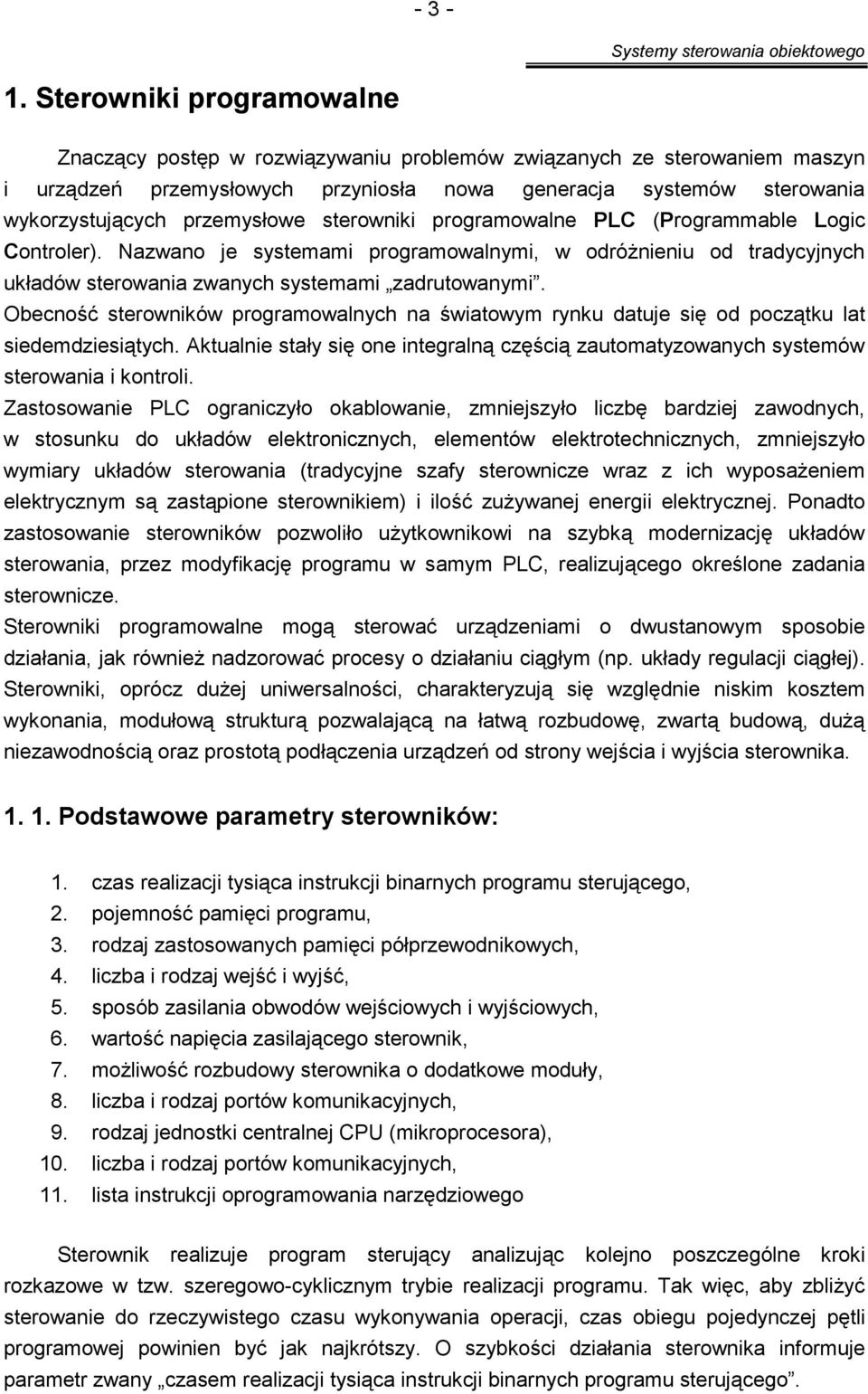 - 3 -

Systemy sterowania obiektowego

1. Sterowniki programowalne

Znaczący postęp w rozwiązywaniu problemów związanych ze sterowaniem maszyn i urządzeń przemysłowych przyniosła nowa generacja systemów sterowania wykorzystujących przemysłowe sterowniki programowalne PLC (Programmable Logic Controler). Nazwano je systemami programowalnymi, w odróżnieniu od tradycyjnych układów sterowania zwanych systemami „zadrutowanymi”.
Obecność sterowników programowalnych na światowym rynku datuje się od początku lat siedemdziesiątych. Aktualnie stały się one integralną częścią zautomatyzowanych systemów sterowania i kontroli.
Zastosowanie PLC ograniczyło okablowanie, zmniejszyło liczbę bardziej zawodnych, w stosunku do układów elektronicznych, elementów elektrotechnicznych, zmniejszyło wymiary układów sterowania (tradycyjne szafy sterownicze wraz z ich wyposażeniem elektrycznym są zastąpione sterownikiem) i ilość zużywanej energii elektrycznej. Ponadto zastosowanie sterowników pozwoliło użytkownikowi na szybką modernizację układów sterowania, przez modyfikację programu w samym PLC, realizującego określone zadania sterownicze.
Sterowniki programowalne mogą sterować urządzeniami o dwustanowym sposobie działania, jak również nadzorować procesy o działaniu ciągłym (np. układy regulacji ciągłej).
Sterowniki, oprócz dużej uniwersalności, charakteryzują się względnie niskim kosztem wykonania, modułową strukturą pozwalającą na łatwą rozbudowę, zwartą budową, dużą niezawodnością oraz prostotą podłączenia urządzeń od strony wejścia i wyjścia sterownika.

1. 1. Podstawowe parametry sterowników:

1. czas realizacji tysiąca instrukcji binarnych programu sterującego,
2. pojemność pamięci programu,
3. rodzaj zastosowanych pamięci półprzewodnikowych,
4. liczba i rodzaj wejść i wyjść,
5. sposób zasilania obwodów wejściowych i wyjściowych,
6. wartość napięcia zasilającego sterownik,
7. możliwość rozbudowy sterownika o dodatkowe moduły,
8. liczba i rodzaj portów komunikacyjnych,
9. rodzaj jednostki centralnej CPU (mikroprocesora),
10. liczba i rodzaj portów komunikacyjnych,
11. lista instrukcji oprogramowania narzędziowego

Sterownik realizuje program sterujący analizując kolejno poszczególne kroki rozkazowe w tzw. szeregowo-cyklicznym trybie realizacji programu. Tak więc, aby zbliżyć sterowanie do rzeczywistego czasu wykonywania operacji, czas obiegu pojedynczej pętli programowej powinien być jak najkrótszy. O szybkości działania sterownika informuje parametr zwany „czasem realizacji tysiąca instrukcji binarnych programu sterującego”.